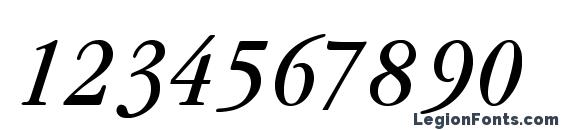 1234567890

LegionFonts.com